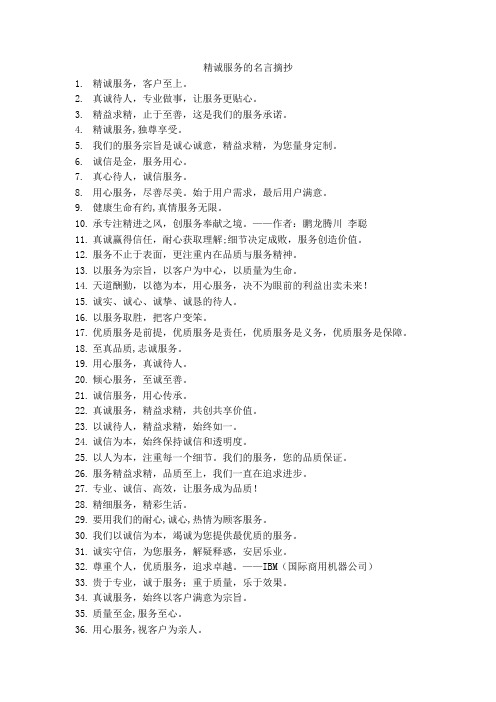 精诚服务的名言摘抄

1. 精诚服务，客户至上。
2. 真诚待人，专业做事，让服务更贴心。
3. 精益求精，止于至善，这是我们的服务承诺。
4. 精诚服务,独尊享受。
5. 我们的服务宗旨是诚心诚意，精益求精，为您量身定制。
6. 诚信是金，服务用心。
7. 真心待人，诚信服务。
8. 用心服务，尽善尽美。始于用户需求，最后用户满意。
9. 健康生命有约,真情服务无限。
10. 承专注精进之风，创服务奉献之境。——作者：鹏龙腾川 李聪
11. 真诚赢得信任，耐心获取理解;细节决定成败，服务创造价值。
12. 服务不止于表面，更注重内在品质与服务精神。
13. 以服务为宗旨，以客户为中心，以质量为生命。
14. 天道酬勤，以德为本，用心服务，决不为眼前的利益出卖未来!
15. 诚实、诚心、诚挚、诚恳的待人。
16. 以服务取胜，把客户变笨。
17. 优质服务是前提，优质服务是责任，优质服务是义务，优质服务是保障。
18. 至真品质,志诚服务。
19. 用心服务，真诚待人。
20. 倾心服务，至诚至善。
21. 诚信服务，用心传承。
22. 真诚服务，精益求精，共创共享价值。
23. 以诚待人，精益求精，始终如一。
24. 诚信为本，始终保持诚信和透明度。
25. 以人为本，注重每一个细节。我们的服务，您的品质保证。
26. 服务精益求精，品质至上，我们一直在追求进步。
27. 专业、诚信、高效，让服务成为品质!
28. 精细服务，精彩生活。
29. 要用我们的耐心,诚心,热情为顾客服务。
30. 我们以诚信为本，竭诚为您提供最优质的服务。
31. 诚实守信，为您服务，解疑释惑，安居乐业。
32. 尊重个人，优质服务，追求卓越。——IBM（国际商用机器公司）
33. 贵于专业，诚于服务；重于质量，乐于效果。
34. 真诚服务，始终以客户满意为宗旨。
35. 质量至金,服务至心。
36. 用心服务,视客户为亲人。